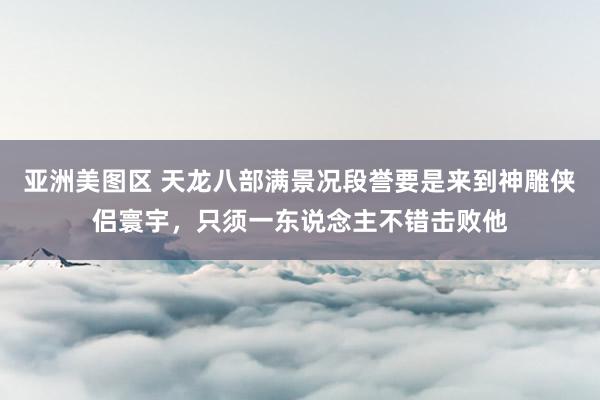 亚洲美图区 天龙八部满景况段誉要是来到神雕侠侣寰宇，只须一东说念主不错击败他